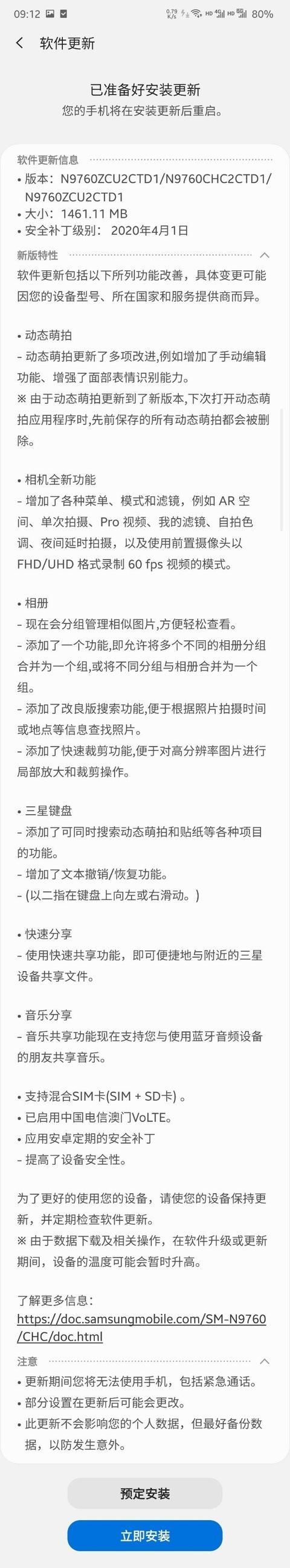 09:12 0.79 K/s HD 4G HD 5G 80%

软件更新

已准备好安装更新
您的手机将在安装更新后重启。

软件更新信息
• 版本：N9760ZCU2CTD1/N9760CHC2CTD1/N9760ZCU2CTD1
• 大小：1461.11 MB
• 安全补丁级别： 2020年4月1日

新版特性
软件更新包括以下所列功能改善，具体变更可能因您的设备型号、所在国家和服务提供商而异。

• 动态萌拍
- 动态萌拍更新了多项改进,例如增加了手动编辑功能、增强了面部表情识别能力。
※ 由于动态萌拍更新到了新版本,下次打开动态萌拍应用程序时,先前保存的所有动态萌拍都会被删除。

• 相机全新功能
- 增加了各种菜单、模式和滤镜，例如 AR 空间、单次拍摄、Pro 视频、我的滤镜、自拍色调、夜间延时拍摄，以及使用前置摄像头以 FHD/UHD 格式录制 60 fps 视频的模式。

• 相册
- 现在会分组管理相似图片,方便轻松查看。
- 添加了一个功能,即允许将多个不同的相册分组合并为一个组,或将不同分组与相册合并为一个组。
- 添加了改良版搜索功能,便于根据照片拍摄时间或地点等信息查找照片。
- 添加了快速裁剪功能,便于对高分辨率图片进行局部放大和裁剪操作。

• 三星键盘
- 添加了可同时搜索动态萌拍和贴纸等各种项目的功能。
- 增加了文本撤销/恢复功能。
- (以二指在键盘上向左或右滑动。)

• 快速分享
- 使用快速共享功能，即可便捷地与附近的三星设备共享文件。

• 音乐分享
- 音乐共享功能现在支持您与使用蓝牙音频设备的朋友共享音乐。

• 支持混合SIM卡(SIM + SD卡) 。
• 已启用中国电信澳门VoLTE。
• 应用安卓定期的安全补丁
- 提高了设备安全性。

为了更好的使用您的设备，请使您的设备保持更新，并定期检查软件更新。
※ 由于数据下载及相关操作，在软件升级或更新期间，设备的温度可能会暂时升高。

了解更多信息：
https://doc.samsungmobile.com/SM-N9760/CHC/doc.html

注意
• 更新期间您将无法使用手机，包括紧急通话。
• 部分设置在更新后可能会更改。
• 此更新不会影响您的个人数据，但最好备份数据，以防发生意外。

预定安装

立即安装